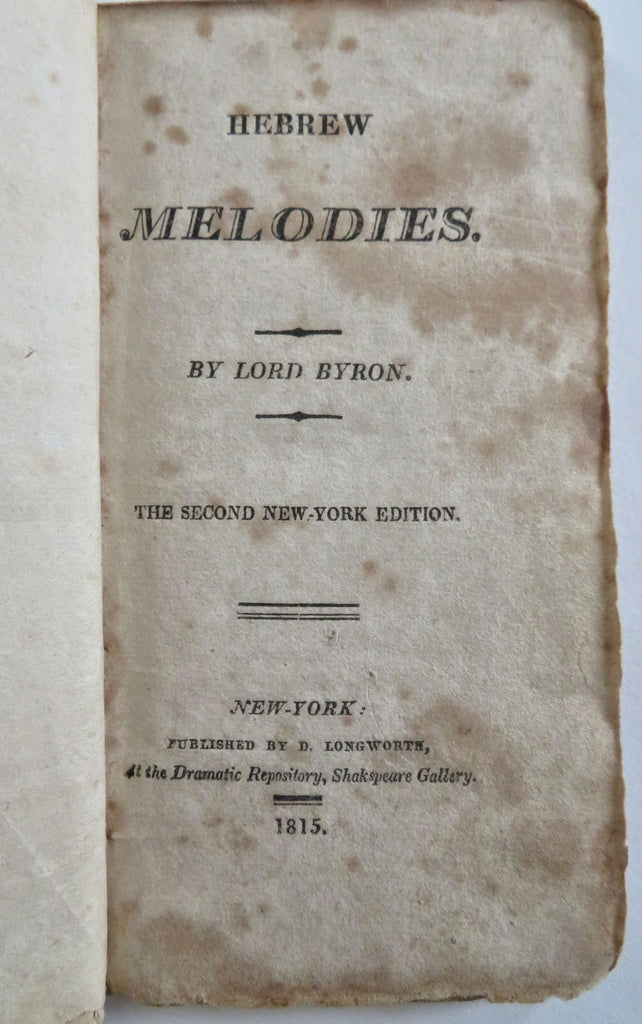 HEBREW

MELODIES.

BY LORD BYRON.

THE SECOND NEW-YORK EDITION.

NEW-YORK:

PUBLISHED BY D. LONGWORTH,
At the Dramatic Repository, Shakspeare Gallery.

1815.